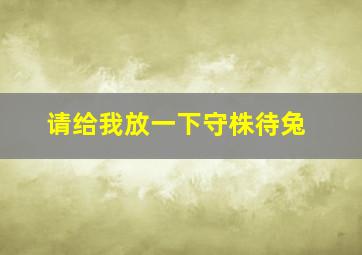 请给我放一下守株待兔